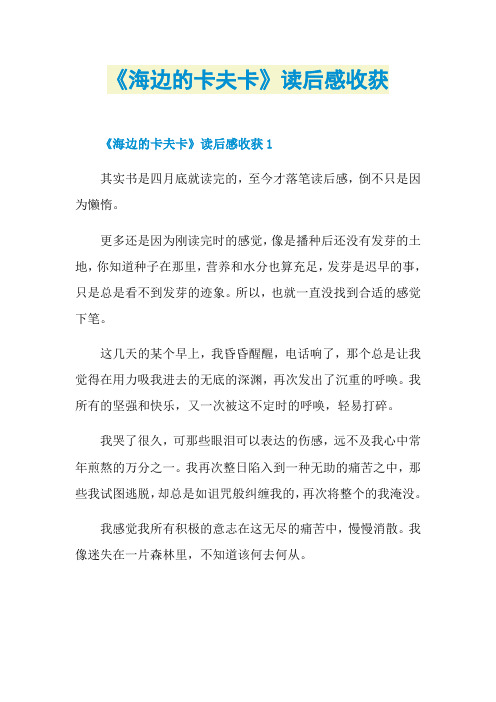 《海边的卡夫卡》读后感收获

《海边的卡夫卡》读后感收获 1

其实书是四月底就读完的，至今才落笔读后感，倒不只是因为懒惰。

更多还是因为刚读完时的感觉，像是播种后还没有发芽的土地，你知道种子在那里，营养和水分也算充足，发芽是迟早的事，只是总是看不到发芽的迹象。所以，也就一直没找到合适的感觉下笔。

这几天的某个早上，我昏昏醒醒，电话响了，那个总是让我觉得在用力吸我进去的无底的深渊，再次发出了沉重的呼唤。我所有的坚强和快乐，又一次被这不定时的呼唤，轻易打碎。

我哭了很久，可那些眼泪可以表达的伤感，远不及我心中常年煎熬的万分之一。我再次整日陷入到一种无助的痛苦之中，那些我试图逃脱，却总是如诅咒般纠缠我的，再次将整个的我淹没。

我感觉我所有积极的意志在这无尽的痛苦中，慢慢消散。我像迷失在一片森林里，不知道该何去何从。